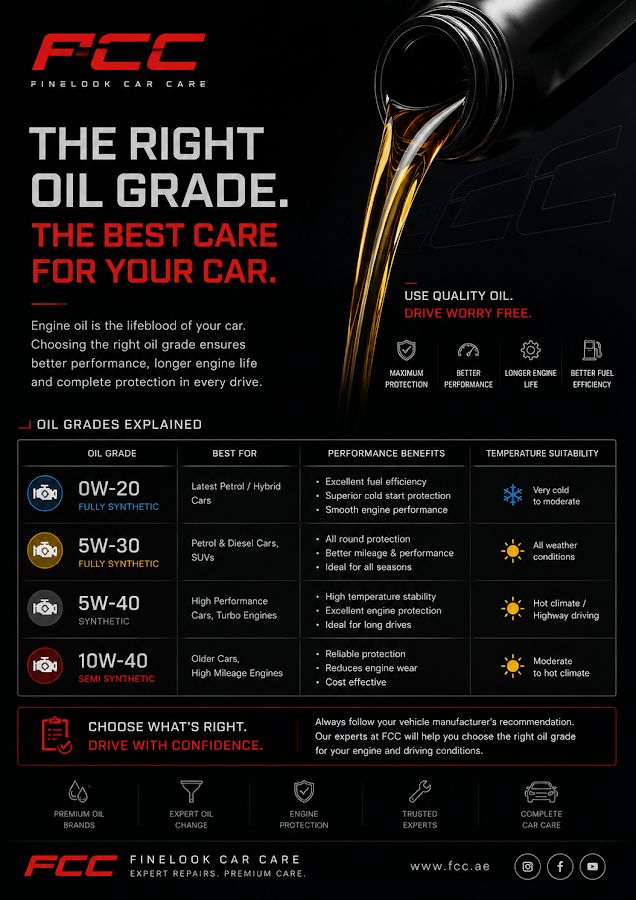 FCC
FINELOOK CAR CARE

THE RIGHT OIL GRADE.
THE BEST CARE FOR YOUR CAR.

Engine oil is the lifeblood of your car. Choosing the right oil grade ensures better performance, longer engine life and complete protection in every drive.

USE QUALITY OIL.
DRIVE WORRY FREE.

MAXIMUM PROTECTION
BETTER PERFORMANCE
LONGER ENGINE LIFE
BETTER FUEL EFFICIENCY

OIL GRADES EXPLAINED

| OIL GRADE | BEST FOR | PERFORMANCE BENEFITS | TEMPERATURE SUITABILITY |
|---|---|---|---|
| 0W-20 FULLY SYNTHETIC | Latest Petrol / Hybrid Cars | • Excellent fuel efficiency • Superior cold start protection • Smooth engine performance | Very cold to moderate |
| 5W-30 FULLY SYNTHETIC | Petrol & Diesel Cars, SUVs | • All round protection • Better mileage & performance • Ideal for all seasons | All weather conditions |
| 5W-40 SYNTHETIC | High Performance Cars, Turbo Engines | • High temperature stability • Excellent engine protection • Ideal for long drives | Hot climate / Highway driving |
| 10W-40 SEMI SYNTHETIC | Older Cars, High Mileage Engines | • Reliable protection • Reduces engine wear • Cost effective | Moderate to hot climate |

CHOOSE WHAT'S RIGHT.
DRIVE WITH CONFIDENCE.

Always follow your vehicle manufacturer's recommendation. Our experts at FCC will help you choose the right oil grade for your engine and driving conditions.

PREMIUM OIL BRANDS
EXPERT OIL CHANGE
ENGINE PROTECTION
TRUSTED EXPERTS
COMPLETE CAR CARE

FCC FINELOOK CAR CARE
EXPERT REPAIRS. PREMIUM CARE.
www.fcc.ae